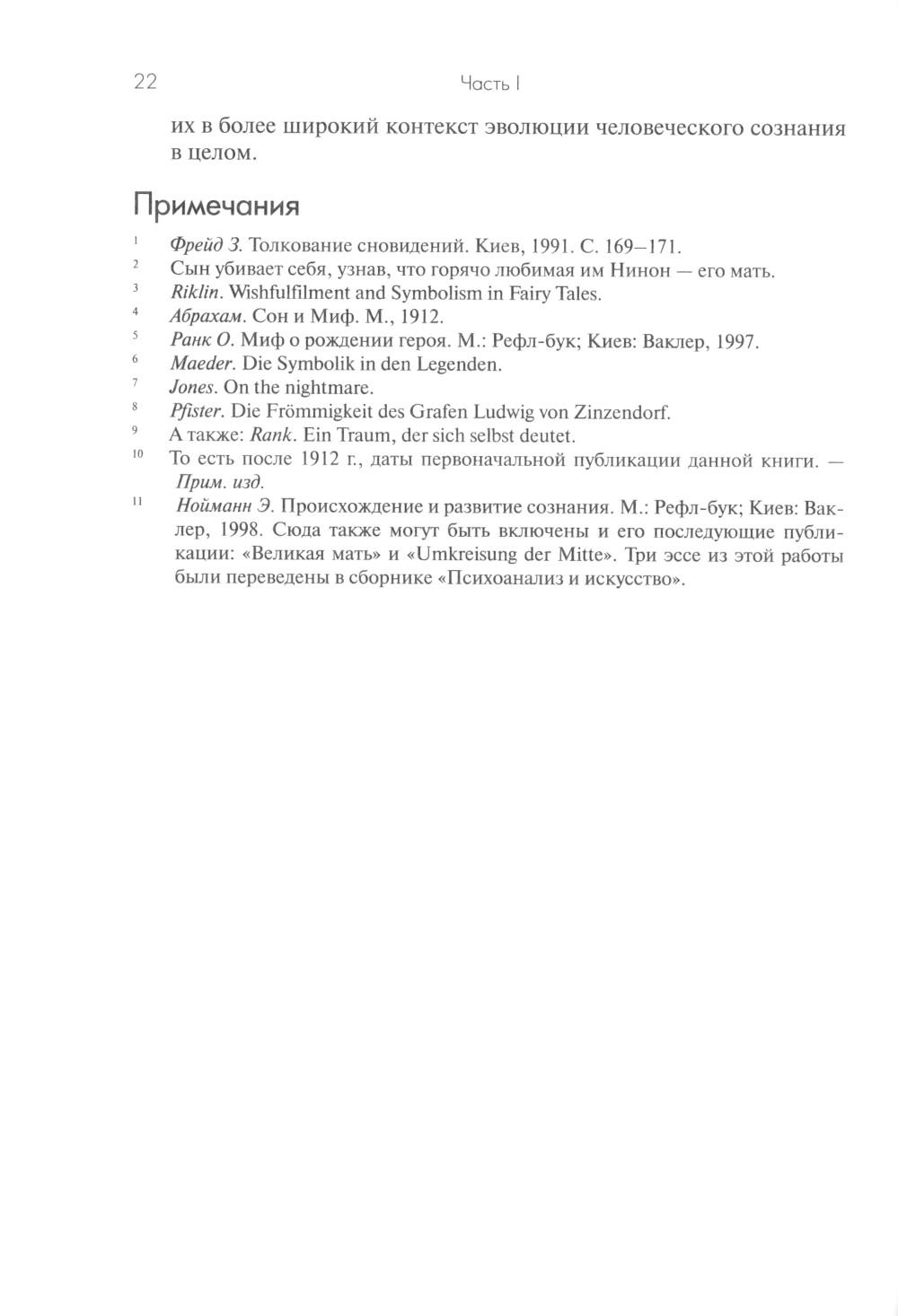 22 Часть I

их в более широкий контекст эволюции человеческого сознания в целом.

Примечания

1 Фрейд З. Толкование сновидений. Киев, 1991. С. 169–171.
2 Сын убивает себя, узнав, что горячо любимая им Нинон — его мать.
3 Riklin. Wishfulfilment and Symbolism in Fairy Tales.
4 Абрахам. Сон и Миф. М., 1912.
5 Ранк О. Миф о рождении героя. М.: Рефл-бук; Киев: Ваклер, 1997.
6 Maeder. Die Symbolik in den Legenden.
7 Jones. On the nightmare.
8 Pfister. Die Frömmigkeit des Grafen Ludwig von Zinzendorf.
9 А также: Rank. Ein Traum, der sich selbst deutet.
10 То есть после 1912 г., даты первоначальной публикации данной книги. — Прим. изд.
11 Нойманн Э. Происхождение и развитие сознания. М.: Рефл-бук; Киев: Ваклер, 1998. Сюда также могут быть включены и его последующие публикации: «Великая мать» и «Umkreisung der Mitte». Три эссе из этой работы были переведены в сборнике «Психоанализ и искусство».